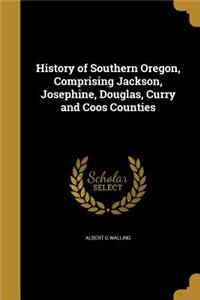 History of Southern Oregon, Comprising Jackson, Josephine, Douglas, Curry and Coos Counties

Scholar
SELECT

ALBERT G WALLING